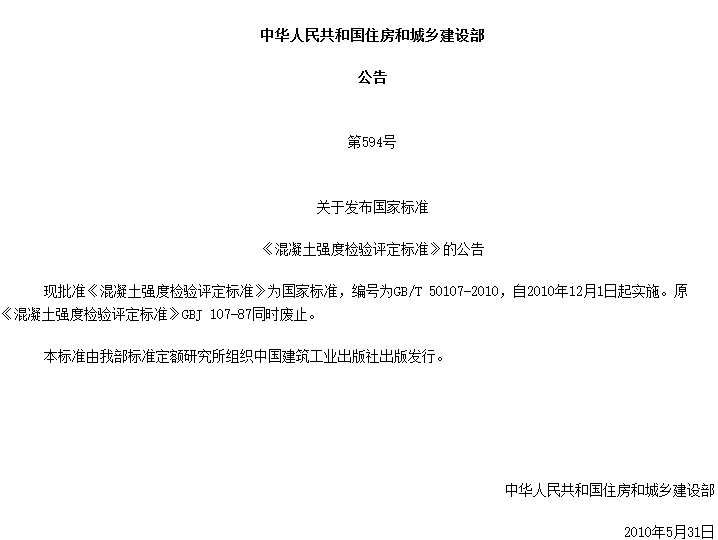 中华人民共和国住房和城乡建设部

公告

第594号

关于发布国家标准

《混凝土强度检验评定标准》的公告

现批准《混凝土强度检验评定标准》为国家标准，编号为GB/T 50107-2010，自2010年12月1日起实施。原《混凝土强度检验评定标准》GBJ 107-87同时废止。

本标准由我部标准定额研究所组织中国建筑工业出版社出版发行。

中华人民共和国住房和城乡建设部

2010年5月31日